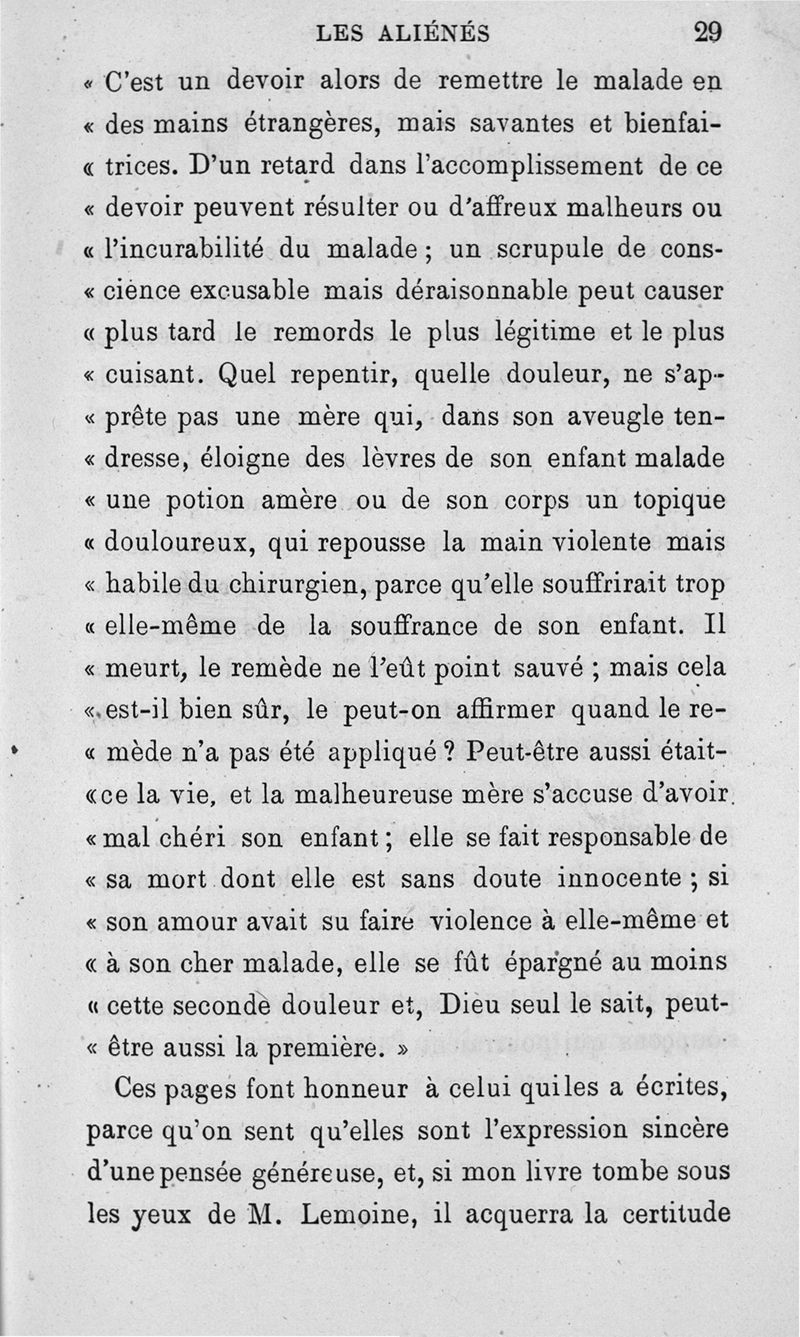 LES ALIÉNÉS 29

« C'est un devoir alors de remettre le malade en « des mains étrangères, mais savantes et bienfai- « trices. D'un retard dans l'accomplissement de ce « devoir peuvent résulter ou d'affreux malheurs ou « l'incurabilité du malade ; un scrupule de cons- « cience excusable mais déraisonnable peut causer « plus tard le remords le plus légitime et le plus « cuisant. Quel repentir, quelle douleur, ne s'ap- « prête pas une mère qui, dans son aveugle ten- « dresse, éloigne des lèvres de son enfant malade « une potion amère ou de son corps un topique « douloureux, qui repousse la main violente mais « habile du chirurgien, parce qu'elle souffrirait trop « elle-même de la souffrance de son enfant. Il « meurt, le remède ne l'eût point sauvé ; mais cela « est-il bien sûr, le peut-on affirmer quand le re- « mède n'a pas été appliqué ? Peut-être aussi était- « ce la vie, et la malheureuse mère s'accuse d'avoir « mal chéri son enfant ; elle se fait responsable de « sa mort dont elle est sans doute innocente ; si « son amour avait su faire violence à elle-même et « à son cher malade, elle se fût épargné au moins « cette seconde douleur et, Dieu seul le sait, peut- « être aussi la première. »

Ces pages font honneur à celui qui les a écrites, parce qu'on sent qu'elles sont l'expression sincère d'une pensée généreuse, et, si mon livre tombe sous les yeux de M. Lemoine, il acquerra la certitude